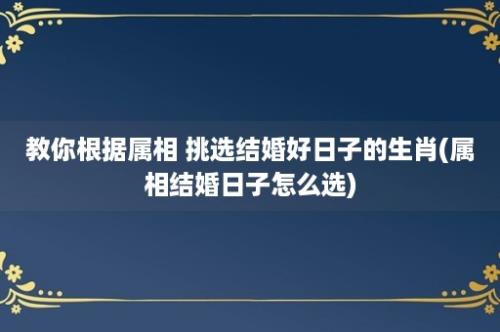 教你根据属相 挑选结婚好日子的生肖(属相结婚日子怎么选)